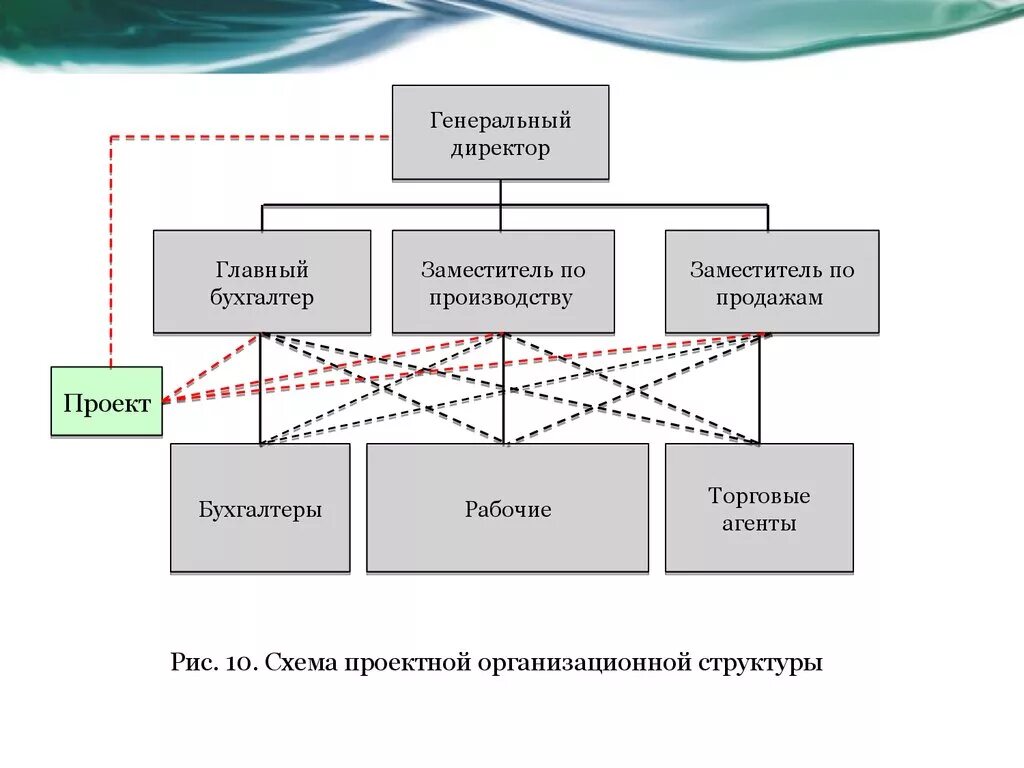 Генеральный
директор

Главный
бухгалтер

Заместитель по
производству

Заместитель по
продажам

Проект

Бухгалтеры

Рабочие

Торговые
агенты

Рис. 10. Схема проектной организационной структуры